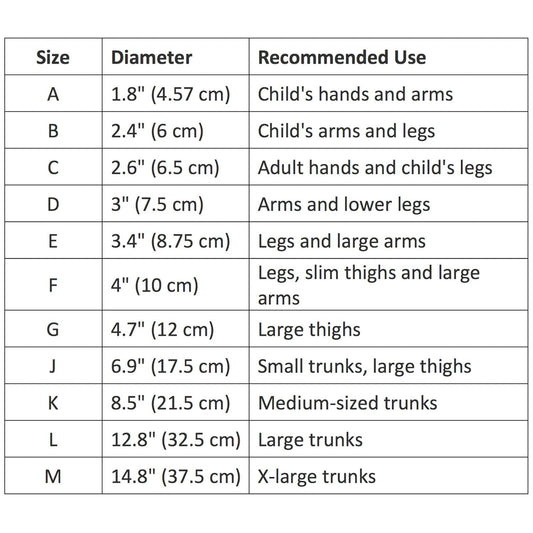 | Size | Diameter | Recommended Use |
|---|---|---|
| A | 1.8" (4.57 cm) | Child's hands and arms |
| B | 2.4" (6 cm) | Child's arms and legs |
| C | 2.6" (6.5 cm) | Adult hands and child's legs |
| D | 3" (7.5 cm) | Arms and lower legs |
| E | 3.4" (8.75 cm) | Legs and large arms |
| F | 4" (10 cm) | Legs, slim thighs and large arms |
| G | 4.7" (12 cm) | Large thighs |
| J | 6.9" (17.5 cm) | Small trunks, large thighs |
| K | 8.5" (21.5 cm) | Medium-sized trunks |
| L | 12.8" (32.5 cm) | Large trunks |
| M | 14.8" (37.5 cm) | X-large trunks |